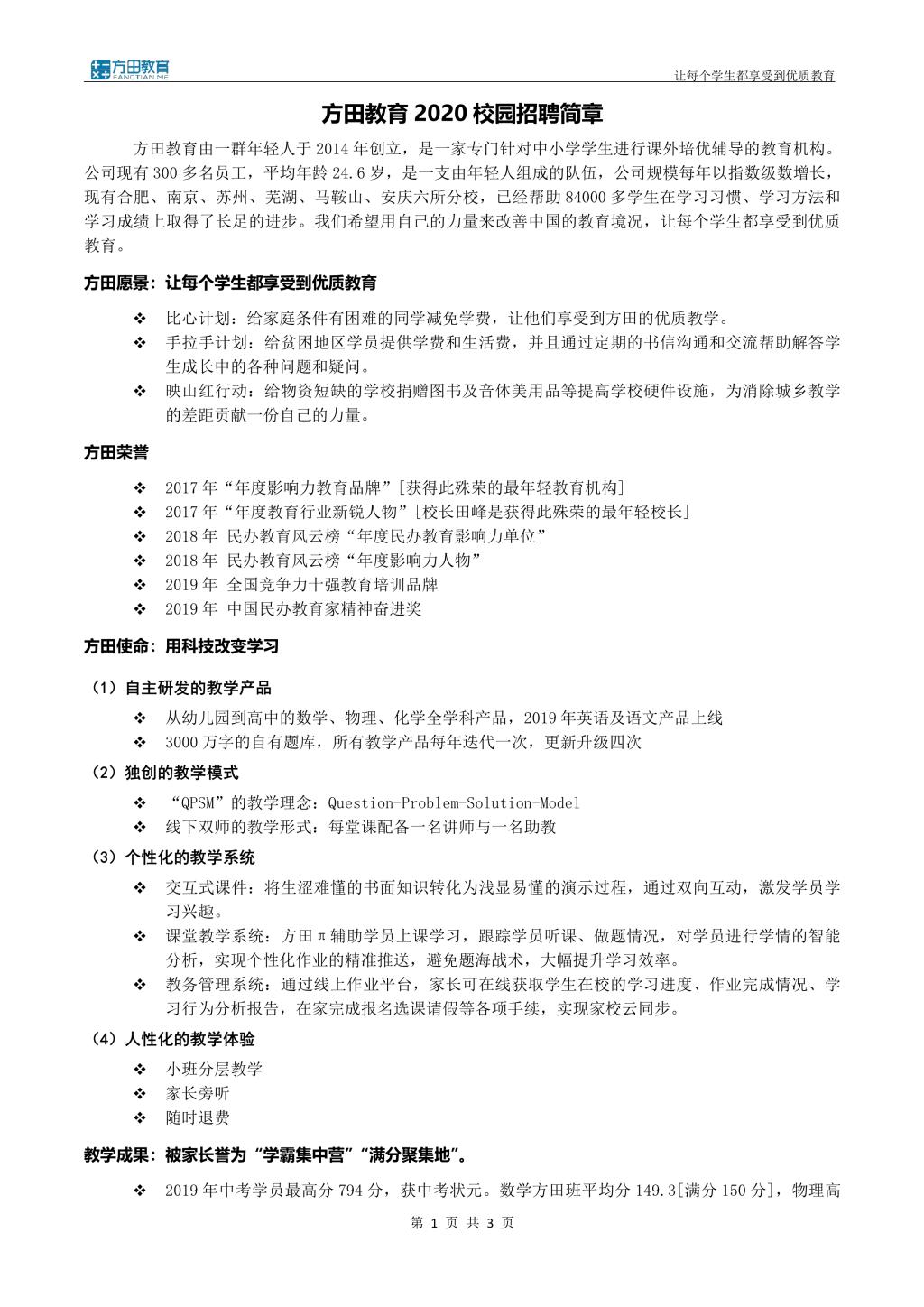 方田教育
FANGTIAN.ME

让每个学生都享受到优质教育

方田教育 2020 校园招聘简章

方田教育由一群年轻人于 2014 年创立，是一家专门针对中小学学生进行课外培优辅导的教育机构。公司现有 300 多名员工，平均年龄 24.6 岁，是一支由年轻人组成的队伍，公司规模每年以指数级数增长，现有合肥、南京、苏州、芜湖、马鞍山、安庆六所分校，已经帮助 84000 多学生在学习习惯、学习方法和学习成绩上取得了长足的进步。我们希望用自己的力量来改善中国的教育境况，让每个学生都享受到优质教育。

方田愿景：让每个学生都享受到优质教育

❖ 比心计划：给家庭条件有困难的同学减免学费，让他们享受到方田的优质教学。
❖ 手拉手计划：给贫困地区学员提供学费和生活费，并且通过定期的书信沟通和交流帮助解答学生成长中的各种问题和疑问。
❖ 映山红行动：给物资短缺的学校捐赠图书及音体美用品等提高学校硬件设施，为消除城乡教学的差距贡献一份自己的力量。

方田荣誉

❖ 2017 年“年度影响力教育品牌”[获得此殊荣的最年轻教育机构]
❖ 2017 年“年度教育行业新锐人物”[校长田峰是获得此殊荣的最年轻校长]
❖ 2018 年 民办教育风云榜“年度民办教育影响力单位”
❖ 2018 年 民办教育风云榜“年度影响力人物”
❖ 2019 年 全国竞争力十强教育培训品牌
❖ 2019 年 中国民办教育家精神奋进奖

方田使命：用科技改变学习

（1）自主研发的教学产品
❖ 从幼儿园到高中的数学、物理、化学全学科产品，2019 年英语及语文产品上线
❖ 3000 万字的自有题库，所有教学产品每年迭代一次，更新升级四次

（2）独创的教学模式
❖ “QPSM”的教学理念：Question-Problem-Solution-Model
❖ 线下双师的教学形式：每堂课配备一名讲师与一名助教

（3）个性化的教学系统
❖ 交互式课件：将生涩难懂的书面知识转化为浅显易懂的演示过程，通过双向互动，激发学员学习兴趣。
❖ 课堂教学系统：方田π辅助学员上课学习，跟踪学员听课、做题情况，对学员进行学情的智能分析，实现个性化作业的精准推送，避免题海战术，大幅提升学习效率。
❖ 教务管理系统：通过线上作业平台，家长可在线获取学生在校的学习进度、作业完成情况、学习行为分析报告，在家完成报名选课请假等各项手续，实现家校云同步。

（4）人性化的教学体验
❖ 小班分层教学
❖ 家长旁听
❖ 随时退费

教学成果：被家长誉为“学霸集中营”“满分聚集地”。

❖ 2019 年中考学员最高分 794 分，获中考状元。数学方田班平均分 149.3[满分 150 分]，物理高

第 1 页 共 3 页